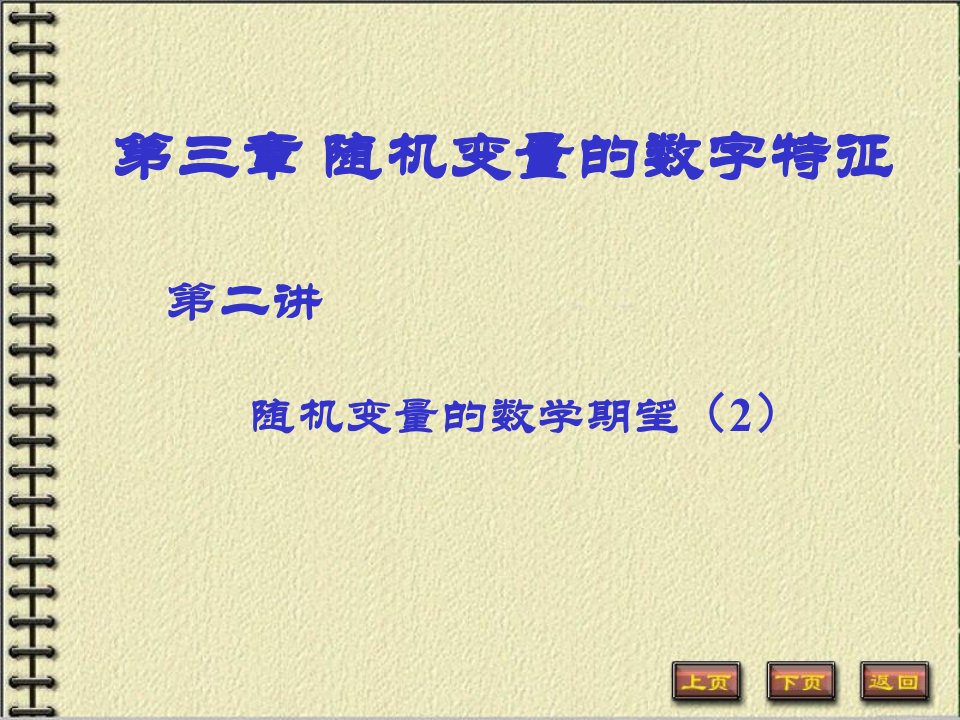 第三章 随机变量的数字特征

第二讲

随机变量的数学期望（2）

上页 下页 返回